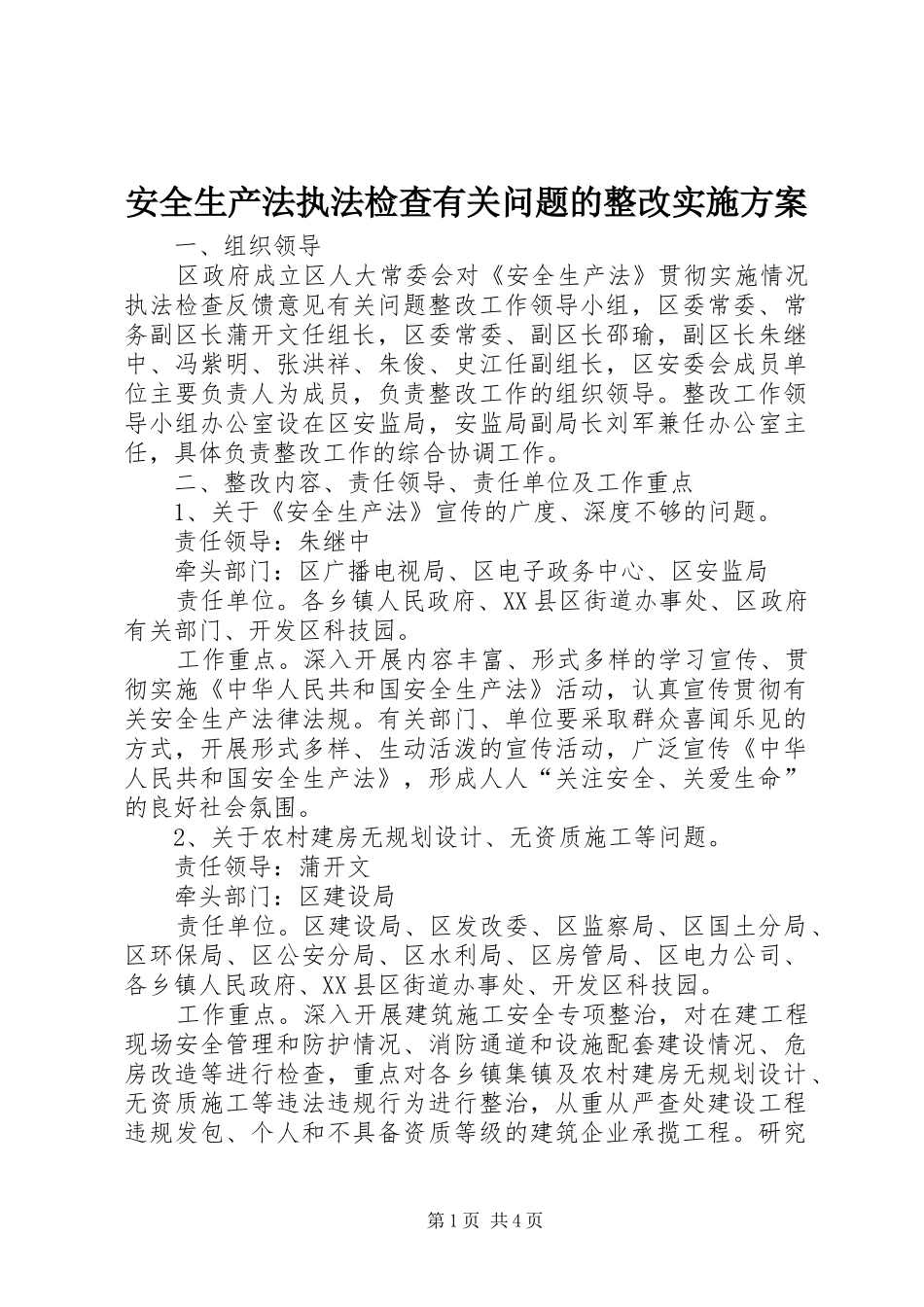 安全生产法执法检查有关问题的整改实施方案

一、组织领导

区政府成立区人大常委会对《安全生产法》贯彻实施情况执法检查反馈意见有关问题整改工作领导小组，区委常委、常务副区长蒲开文任组长，区委常委、副区长邵瑜，副区长朱继中、冯紫明、张洪祥、朱俊、史江任副组长，区安委会成员单位主要负责人为成员，负责整改工作的组织领导。整改工作领导小组办公室设在区安监局，安监局副局长刘军兼任办公室主任，具体负责整改工作的综合协调工作。

二、整改内容、责任领导、责任单位及工作重点

1、关于《安全生产法》宣传的广度、深度不够的问题。

责任领导：朱继中

牵头部门：区广播电视局、区电子政务中心、区安监局

责任单位。各乡镇人民政府、XX县区街道办事处、区政府有关部门、开发区科技园。

工作重点。深入开展内容丰富、形式多样的学习宣传、贯彻实施《中华人民共和国安全生产法》活动，认真宣传贯彻有关安全生产法律法规。有关部门、单位要采取群众喜闻乐见的方式，开展形式多样、生动活泼的宣传活动，广泛宣传《中华人民共和国安全生产法》，形成人人“关注安全、关爱生命”的良好社会氛围。

2、关于农村建房无规划设计、无资质施工等问题。

责任领导：蒲开文

牵头部门：区建设局

责任单位。区建设局、区发改委、区监察局、区国土分局、区环保局、区公安分局、区水利局、区房管局、区电力公司、各乡镇人民政府、XX县区街道办事处、开发区科技园。

工作重点。深入开展建筑施工安全专项整治，对在建工程现场安全管理和防护情况、消防通道和设施配套建设情况、危房改造等进行检查，重点对各乡镇集镇及农村建房无规划设计、无资质施工等违法违规行为进行整治，从重从严查处建设工程违规发包、个人和不具备资质等级的建筑企业承揽工程。研究

第1页 共4页